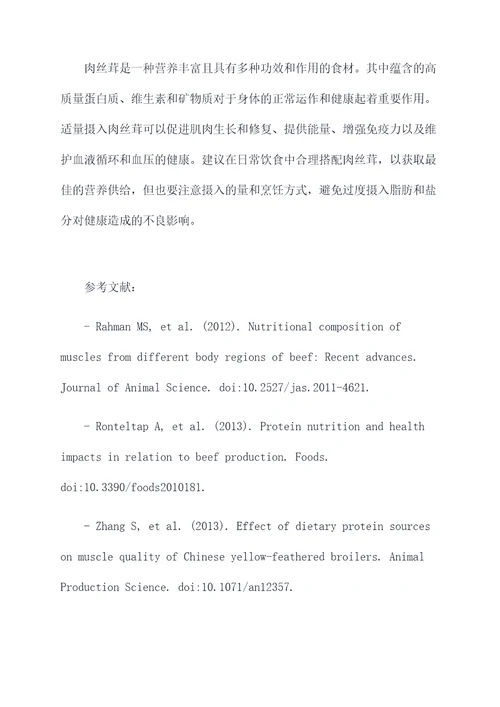 肉丝茸是一种营养丰富且具有多种功效和作用的食材。其中蕴含的高质量蛋白质、维生素和矿物质对于身体的正常运作和健康起着重要作用。适量摄入肉丝茸可以促进肌肉生长和修复、提供能量、增强免疫力以及维护血液循环和血压的健康。建议在日常饮食中合理搭配肉丝茸，以获取最佳的营养供给，但也要注意摄入的量和烹饪方式，避免过度摄入脂肪和盐分对健康造成的不良影响。

参考文献：

- Rahman MS, et al. (2012). Nutritional composition of muscles from different body regions of beef: Recent advances. Journal of Animal Science. doi:10.2527/jas.2011-4621.

- Ronteltap A, et al. (2013). Protein nutrition and health impacts in relation to beef production. Foods. doi:10.3390/foods2010181.

- Zhang S, et al. (2013). Effect of dietary protein sources on muscle quality of Chinese yellow-feathered broilers. Animal Production Science. doi:10.1071/an12357.